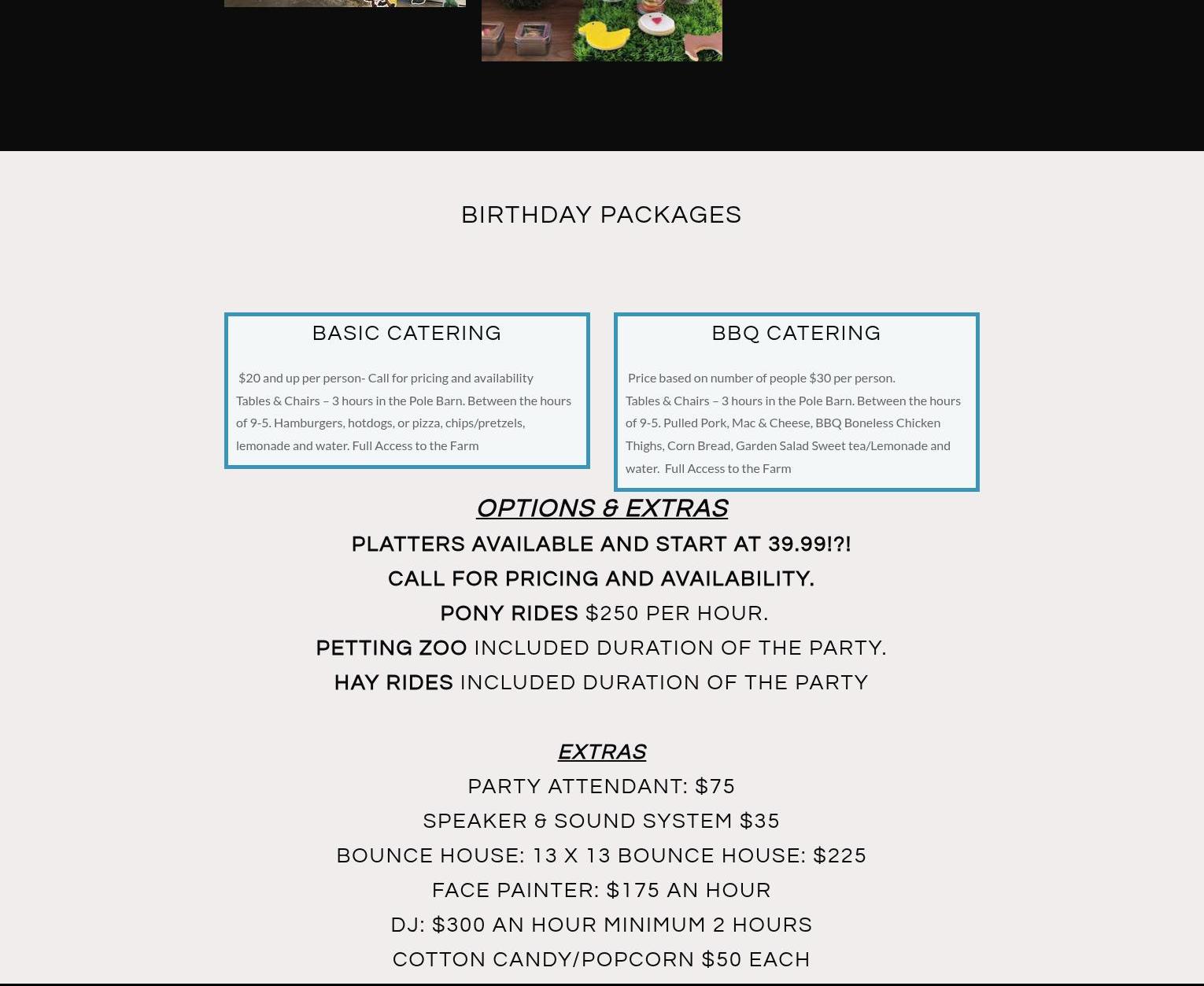 BIRTHDAY PACKAGES

BASIC CATERING

$20 and up per person- Call for pricing and availability
Tables & Chairs – 3 hours in the Pole Barn. Between the hours of 9-5. Hamburgers, hotdogs, or pizza, chips/pretzels, lemonade and water. Full Access to the Farm

BBQ CATERING

Price based on number of people $30 per person.
Tables & Chairs – 3 hours in the Pole Barn. Between the hours of 9-5. Pulled Pork, Mac & Cheese, BBQ Boneless Chicken Thighs, Corn Bread, Garden Salad Sweet tea/Lemonade and water. Full Access to the Farm

OPTIONS & EXTRAS

PLATTERS AVAILABLE AND START AT 39.99!?!

CALL FOR PRICING AND AVAILABILITY.

PONY RIDES $250 PER HOUR.

PETTING ZOO INCLUDED DURATION OF THE PARTY.

HAY RIDES INCLUDED DURATION OF THE PARTY

EXTRAS

PARTY ATTENDANT: $75

SPEAKER & SOUND SYSTEM $35

BOUNCE HOUSE: 13 X 13 BOUNCE HOUSE: $225

FACE PAINTER: $175 AN HOUR

DJ: $300 AN HOUR MINIMUM 2 HOURS

COTTON CANDY/POPCORN $50 EACH